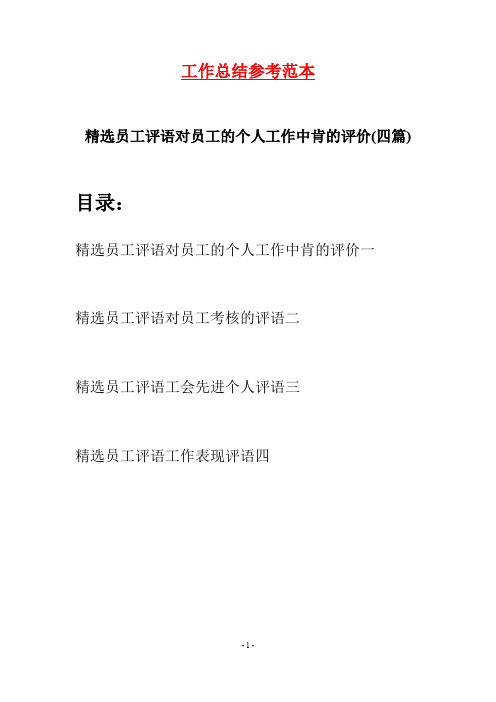 工作总结参考范本

精选员工评语对员工的个人工作中肯的评价(四篇)

目录：

精选员工评语对员工的个人工作中肯的评价一

精选员工评语对员工考核的评语二

精选员工评语工会先进个人评语三

精选员工评语工作表现评语四

- 1 -